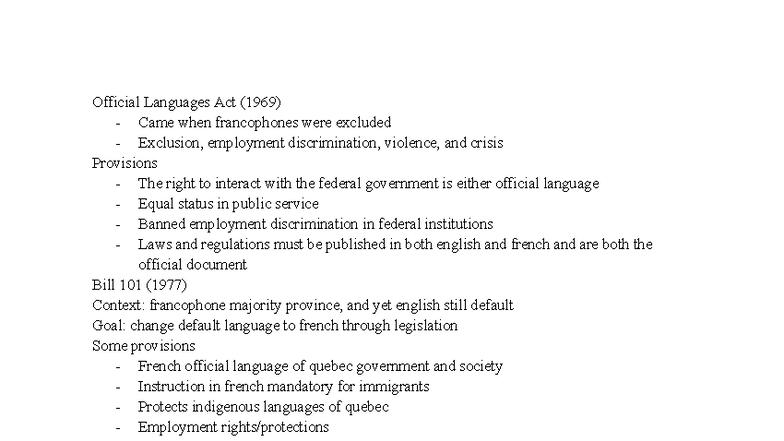 Official Languages Act (1969)
- Came when francophones were excluded
- Exclusion, employment discrimination, violence, and crisis

Provisions
- The right to interact with the federal government is either official language
- Equal status in public service
- Banned employment discrimination in federal institutions
- Laws and regulations must be published in both english and french and are both the official document

Bill 101 (1977)
Context: francophone majority province, and yet english still default
Goal: change default language to french through legislation
Some provisions
- French official language of quebec government and society
- Instruction in french mandatory for immigrants
- Protects indigenous languages of quebec
- Employment rights/protections